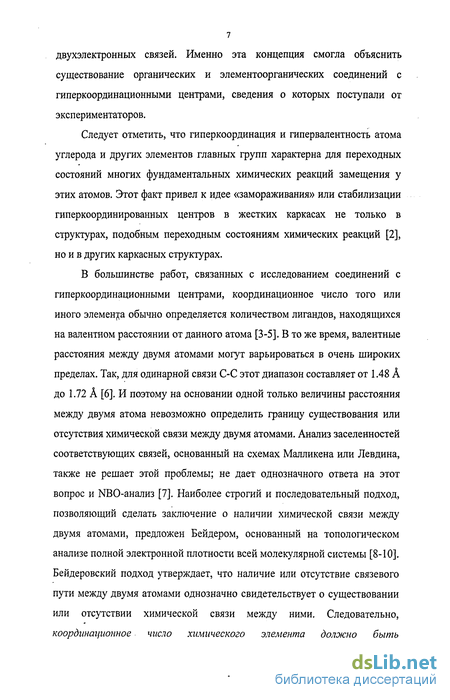 7

двухэлектронных связей. Именно эта концепция смогла объяснить существование органических и элементоорганических соединений с гиперкоординационными центрами, сведения о которых поступали от экспериментаторов.

Следует отметить, что гиперкоординация и гипервалентность атома углерода и других элементов главных групп характерна для переходных состояний многих фундаментальных химических реакций замещения у этих атомов. Этот факт привел к идее «замораживания» или стабилизации гиперкоординированных центров в жестких каркасах не только в структурах, подобным переходным состояниям химических реакций [2], но и в других каркасных структурах.

В большинстве работ, связанных с исследованием соединений с гиперкоординационными центрами, координационное число того или иного элемента обычно определяется количеством лигандов, находящихся на валентном расстоянии от данного атома [3-5]. В то же время, валентные расстояния между двумя атомами могут варьироваться в очень широких пределах. Так, для одинарной связи С-С этот диапазон составляет от 1.48 Å до 1.72 Å [6]. И поэтому на основании одной только величины расстояния между двумя атома невозможно определить границу существования или отсутствия химической связи между двумя атомами. Анализ заселенностей соответствующих связей, основанный на схемах Малликена или Левдина, также не решает этой проблемы; не дает однозначного ответа на этот вопрос и NBO-анализ [7]. Наиболее строгий и последовательный подход, позволяющий сделать заключение о наличии химической связи между двумя атомами, предложен Бейдером, основанный на топологическом анализе полной электронной плотности всей молекулярной системы [8-10]. Бейдеровский подход утверждает, что наличие или отсутствие связевого пути между двумя атомами однозначно свидетельствует о существовании или отсутствии химической связи между ними. Следовательно, координационное число химического элемента должно быть

dsLib.net
библиотека диссертаций